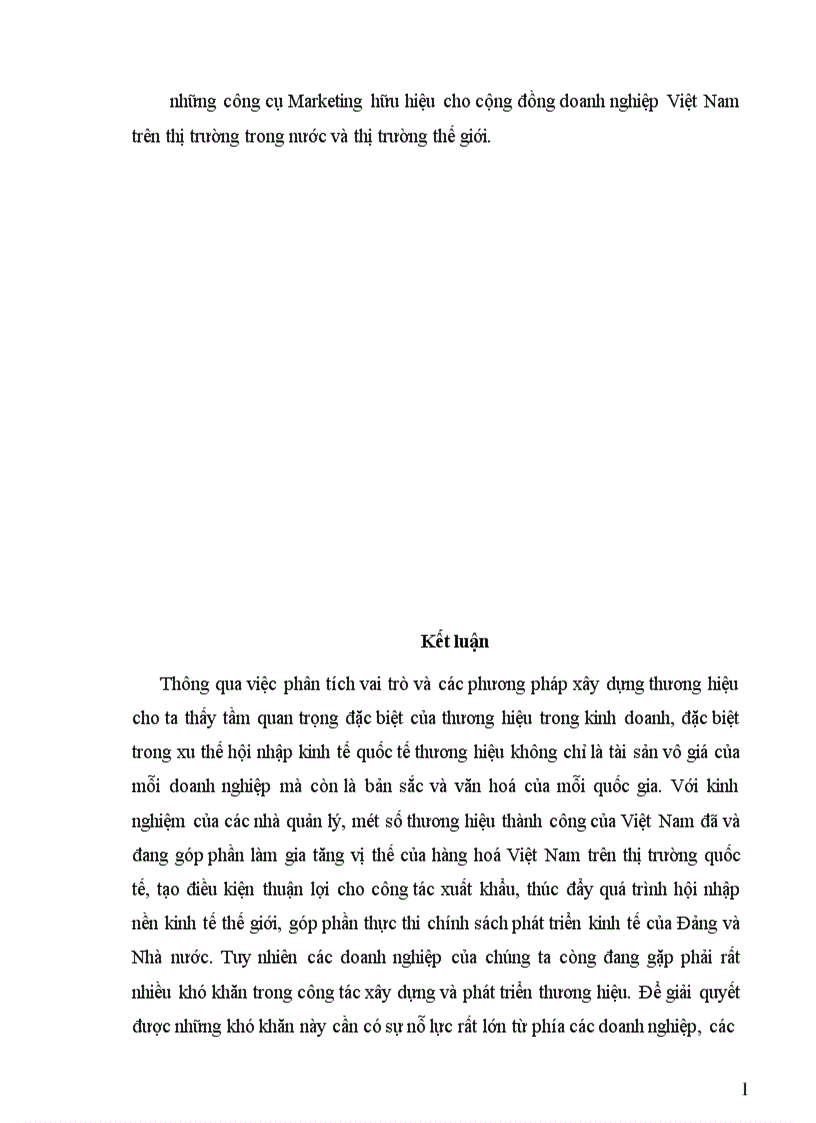 những công cụ Marketing hữu hiệu cho cộng đồng doanh nghiệp Việt Nam trên thị trường trong nước và thị trường thế giới.

Kết luận

Thông qua việc phân tích vai trò và các phương pháp xây dựng thương hiệu cho ta thấy tầm quan trọng đặc biệt của thương hiệu trong kinh doanh, đặc biệt trong xu thế hội nhập kinh tế quốc tế thương hiệu không chỉ là tài sản vô giá của mỗi doanh nghiệp mà còn là bản sắc và văn hoá của mỗi quốc gia. Với kinh nghiệm của các nhà quản lý, mét số thương hiệu thành công của Việt Nam đã và đang góp phần làm gia tăng vị thế của hàng hoá Việt Nam trên thị trường quốc tế, tạo điều kiện thuận lợi cho công tác xuất khẩu, thúc đẩy quá trình hội nhập nền kinh tế thế giới, góp phần thực thi chính sách phát triển kinh tế của Đảng và Nhà nước. Tuy nhiên các doanh nghiệp của chúng ta còng đang gặp phải rất nhiều khó khăn trong công tác xây dựng và phát triển thương hiệu. Để giải quyết được những khó khăn này cần có sự nỗ lực rất lớn từ phía các doanh nghiệp, các

1